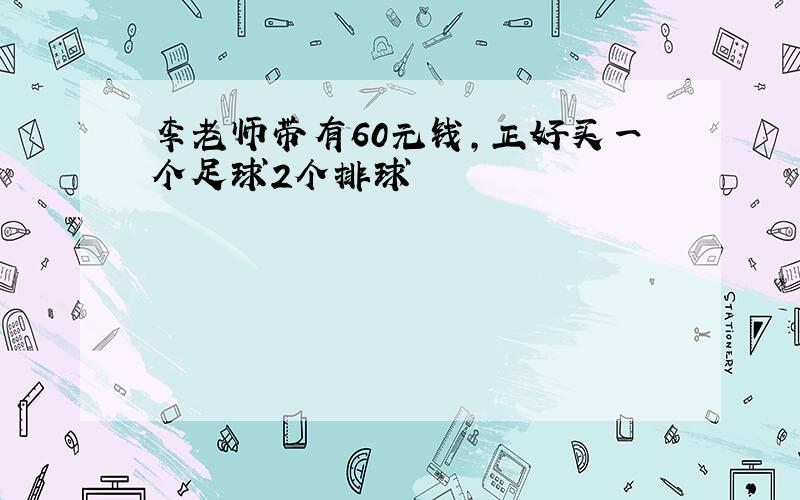 李老师带有60元钱，正好买一个足球2个排球

STATIONERY